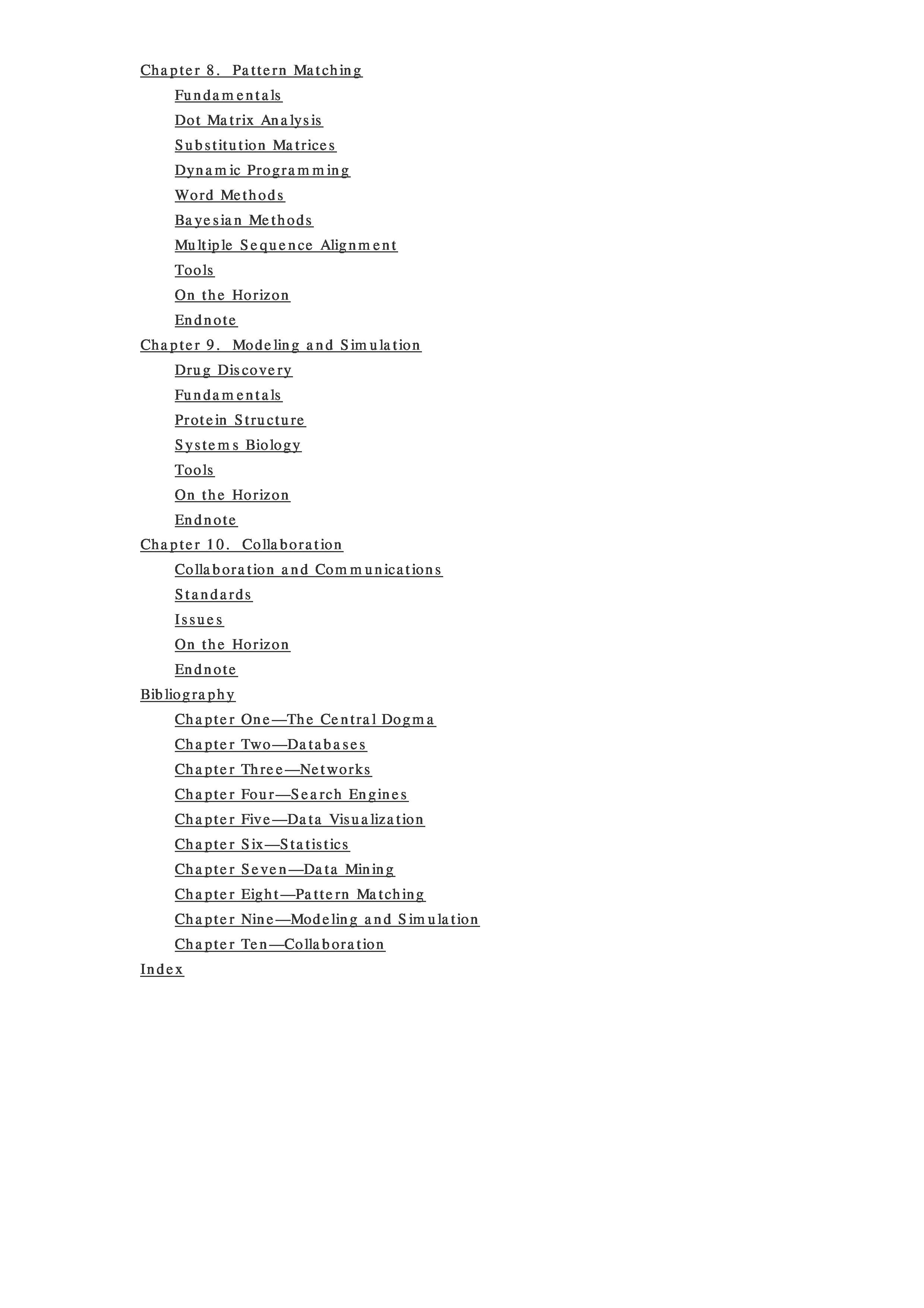 Chapter 8. Pattern Matching
Fundamentals
Dot Matrix Analysis
Substitution Matrices
Dynamic Programming
Word Methods
Bayesian Methods
Multiple Sequence Alignment
Tools
On the Horizon
Endnote
Chapter 9. Modeling and Simulation
Drug Discovery
Fundamentals
Protein Structure
Systems Biology
Tools
On the Horizon
Endnote
Chapter 10. Collaboration
Collaboration and Communications
Standards
Issues
On the Horizon
Endnote
Bibliography
Chapter One—The Central Dogma
Chapter Two—Databases
Chapter Three—Networks
Chapter Four—Search Engines
Chapter Five—Data Visualization
Chapter Six—Statistics
Chapter Seven—Data Mining
Chapter Eight—Pattern Matching
Chapter Nine—Modeling and Simulation
Chapter Ten—Collaboration
Index